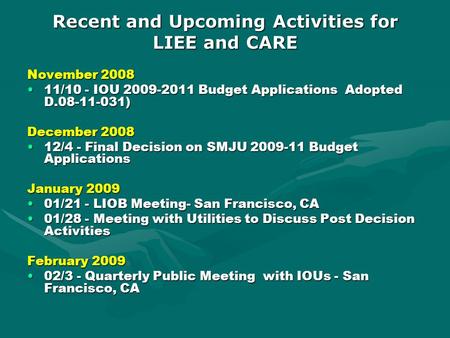 Recent and Upcoming Activities for LIEE and CARE

November 2008
• 11/10 - IOU 2009-2011 Budget Applications Adopted D.08-11-031)

December 2008
• 12/4 - Final Decision on SMJU 2009-11 Budget Applications

January 2009
• 01/21 - LIOB Meeting- San Francisco, CA
• 01/28 - Meeting with Utilities to Discuss Post Decision Activities

February 2009
• 02/3 - Quarterly Public Meeting with IOUs - San Francisco, CA